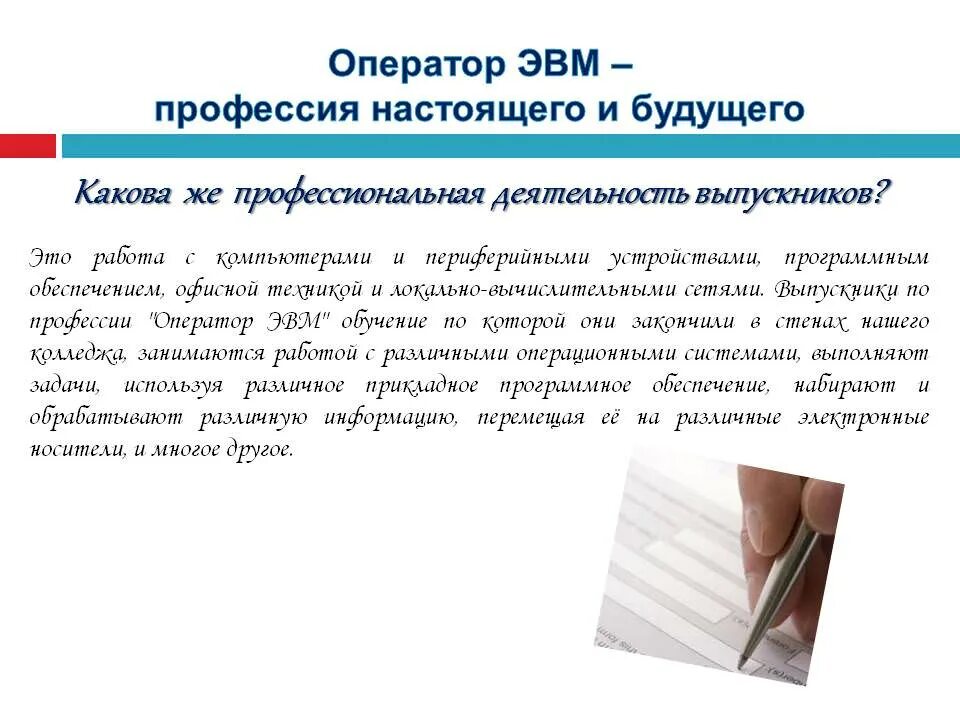 Оператор ЭВМ –
профессия настоящего и будущего

Какова же профессиональная деятельность выпускников?

Это работа с компьютерами и периферийными устройствами, программным обеспечением, офисной техникой и локально-вычислительными сетями. Выпускники по профессии "Оператор ЭВМ" обучение по которой они закончили в стенах нашего колледжа, занимаются работой с различными операционными системами, выполняют задачи, используя различное прикладное программное обеспечение, набирают и обрабатывают различную информацию, перемещая её на различные электронные носители, и многое другое.